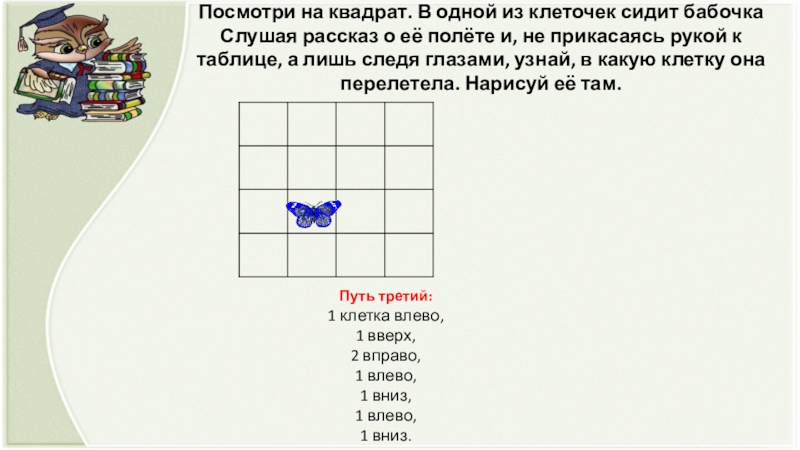 Посмотри на квадрат. В одной из клеточек сидит бабочка Слушая рассказ о её полёте и, не прикасаясь рукой к таблице, а лишь следя глазами, узнай, в какую клетку она перелетела. Нарисуй её там.

Путь третий:
1 клетка влево,
1 вверх,
2 вправо,
1 влево,
1 вниз,
1 влево,
1 вниз.